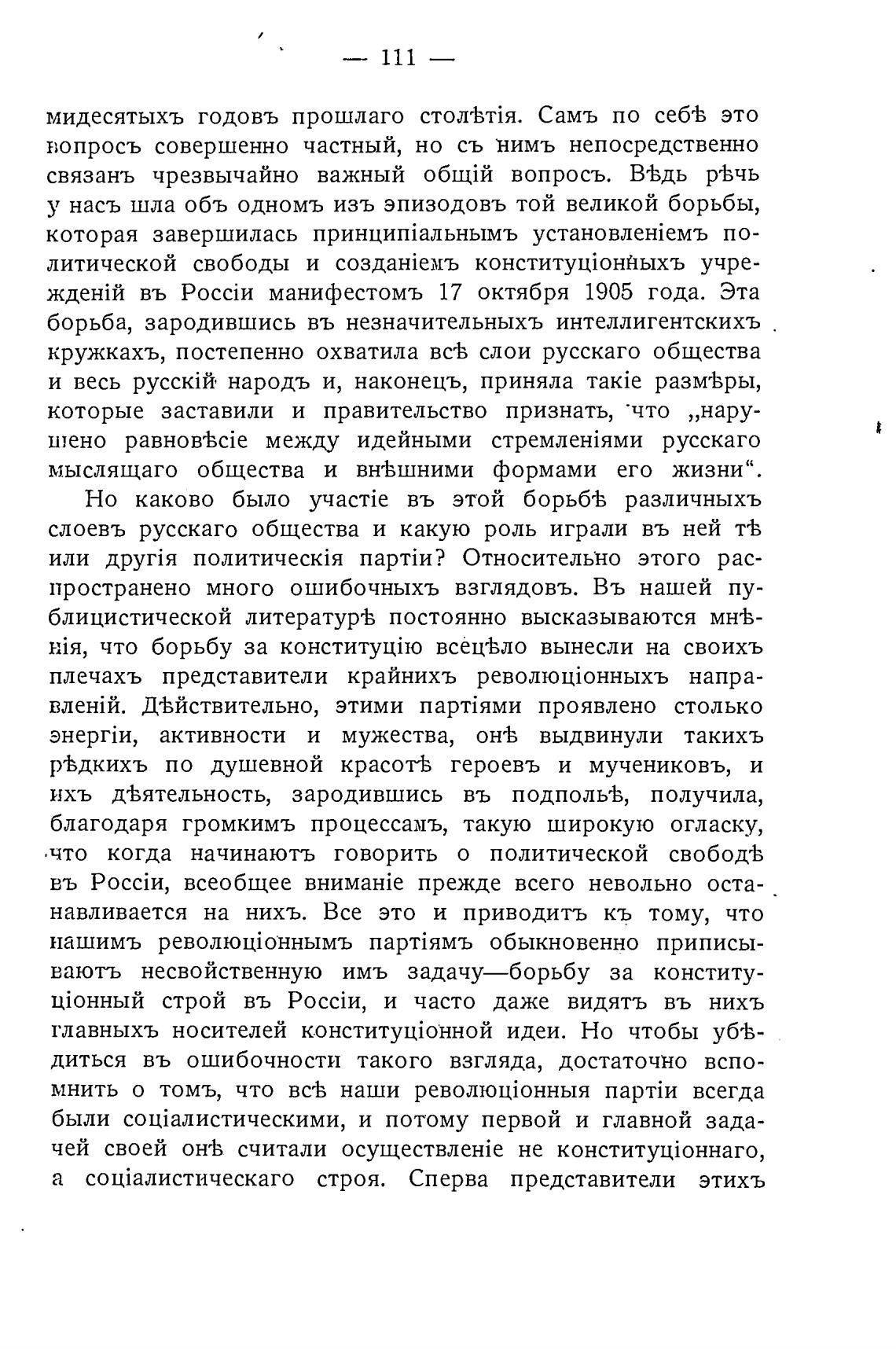 — 111 —

мидесятыхъ годовъ прошлаго столѣтія. Самъ по себѣ это вопросъ совершенно частный, но съ нимъ непосредственно связанъ чрезвычайно важный общій вопросъ. Вѣдь рѣчь у насъ шла объ одномъ изъ эпизодовъ той великой борьбы, которая завершилась принципіальнымъ установленіемъ политической свободы и созданіемъ конституціонныхъ учрежденій въ Россіи манифестомъ 17 октября 1905 года. Эта борьба, зародившись въ незначительныхъ интеллигентскихъ кружкахъ, постепенно охватила всѣ слои русскаго общества и весь русскій народъ и, наконецъ, приняла такіе размѣры, которые заставили и правительство признать, что „нарушено равновѣсіе между идейными стремленіями русскаго мыслящаго общества и внѣшними формами его жизни“.

Но каково было участіе въ этой борьбѣ различныхъ слоевъ русскаго общества и какую роль играли въ ней тѣ или другія политическія партіи? Относительно этого распространено много ошибочныхъ взглядовъ. Въ нашей публицистической литературѣ постоянно высказываются мнѣнія, что борьбу за конституцію всецѣло вынесли на своихъ плечахъ представители крайнихъ революціонныхъ направленій. Дѣйствительно, этими партіями проявлено столько энергіи, активности и мужества, онѣ выдвинули такихъ рѣдкихъ по душевной красотѣ героевъ и мучениковъ, и ихъ дѣятельность, зародившись въ подпольѣ, получила, благодаря громкимъ процессамъ, такую широкую огласку, что когда начинаютъ говорить о политической свободѣ въ Россіи, всеобщее вниманіе прежде всего невольно останавливается на нихъ. Все это и приводитъ къ тому, что нашимъ революціоннымъ партіямъ обыкновенно приписываютъ несвойственную имъ задачу—борьбу за конституціонный строй въ Россіи, и часто даже видятъ въ нихъ главныхъ носителей конституціонной идеи. Но чтобы убѣдиться въ ошибочности такого взгляда, достаточно вспомнить о томъ, что всѣ наши революціонныя партіи всегда были соціалистическими, и потому первой и главной задачей своей онѣ считали осуществленіе не конституціоннаго, а соціалистическаго строя. Сперва представители этихъ